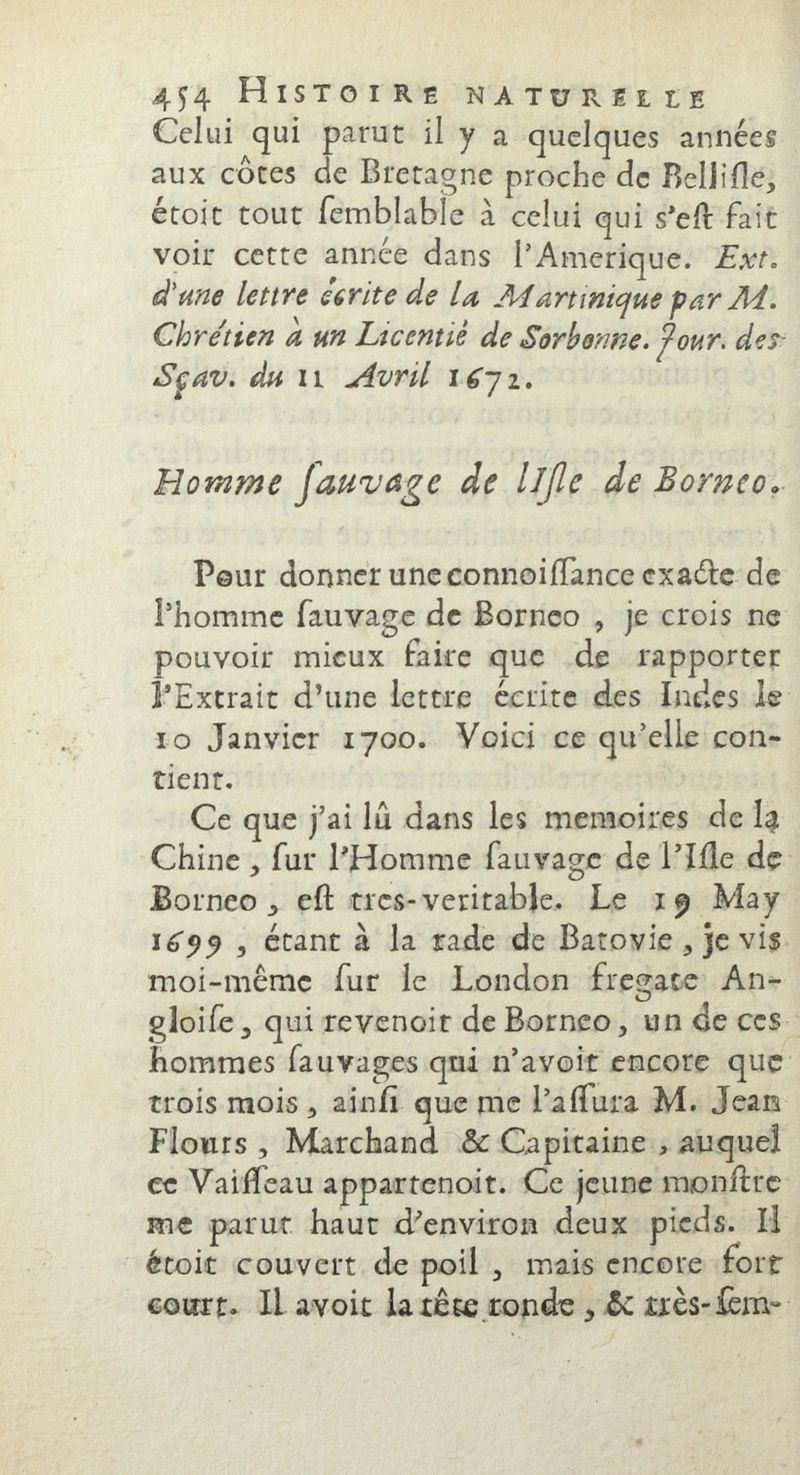 454 HISTOIRE NATURELLE

Celui qui parut il y a quelques années aux côtes de Bretagne proche de Bellisle, étoit tout semblable à celui qui s'est fait voir cette année dans l'Amerique. Ext. d'une lettre écrite de la Martinique par M. Chrétien à un Licentié de Sorbonne. Jour. des Sçav. du 11 Avril 1672.

Homme sauvage de l'Isle de Borneo.

Pour donner une connoissance exacte de l'homme sauvage de Borneo, je crois ne pouvoir mieux faire que de rapporter l'Extrait d'une lettre écrite des Indes le 10 Janvier 1700. Voici ce qu'elle contient.

Ce que j'ai lû dans les memoires de la Chine, sur l'Homme sauvage de l'Isle de Borneo, est tres-veritable. Le 19 May 1699, étant à la rade de Batovie, je vis moi-même sur le London fregate Angloise, qui revenoit de Borneo, un de ces hommes sauvages qui n'avoit encore que trois mois, ainsi que me l'assura M. Jean Flours, Marchand & Capitaine, auquel ce Vaisseau appartenoit. Ce jeune monstre me parut haut d'environ deux pieds. Il étoit couvert de poil, mais encore fort court. Il avoit la tête ronde, & très-sem-